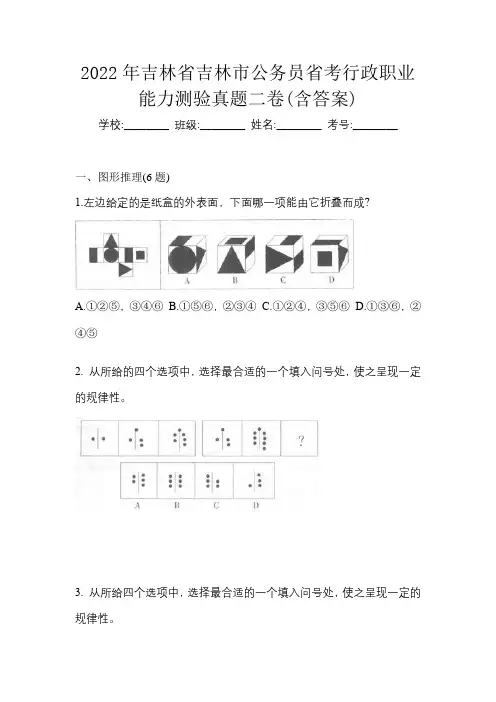 2022 年吉林省吉林市公务员省考行政职业能力测验真题二卷(含答案)

学校:________ 班级:________ 姓名:________ 考号:________

一、图形推理(6 题)

1.左边给定的是纸盒的外表面，下面哪一项能由它折叠而成?

A B C D

A.①②⑤，③④⑥ B.①⑤⑥，②③④ C.①②④，③⑤⑥ D.①③⑥，②④⑤

2. 从所给的四个选项中，选择最合适的一个填入问号处，使之呈现一定的规律性。

?

A B C D

3. 从所给四个选项中，选择最合适的一个填入问号处，使之呈现一定的规律性。